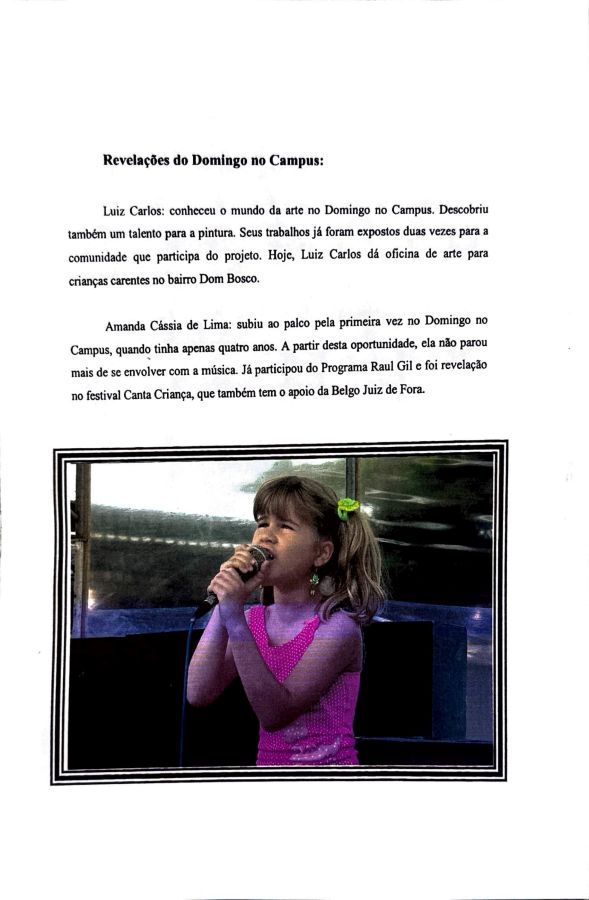 Revelações do Domingo no Campus:

Luiz Carlos: conheceu o mundo da arte no Domingo no Campus. Descobriu também um talento para a pintura. Seus trabalhos já foram expostos duas vezes para a comunidade que participa do projeto. Hoje, Luiz Carlos dá oficina de arte para crianças carentes no bairro Dom Bosco.

Amanda Cássia de Lima: subiu ao palco pela primeira vez no Domingo no Campus, quando tinha apenas quatro anos. A partir desta oportunidade, ela não parou mais de se envolver com a música. Já participou do Programa Raul Gil e foi revelação no festival Canta Criança, que também tem o apoio da Belgo Juiz de Fora.